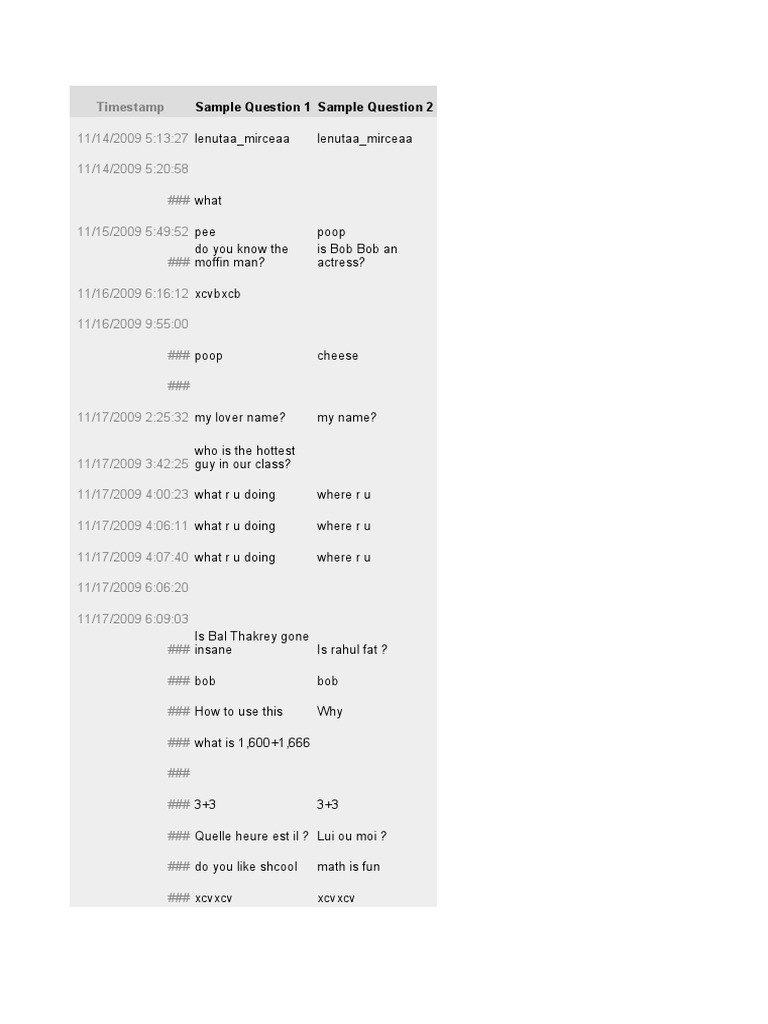 | Timestamp | Sample Question 1 | Sample Question 2 |
|---|---|---|
| 11/14/2009 5:13:27 | lenutaa_mirceaa | lenutaa_mirceaa |
| 11/14/2009 5:20:58 | | |
| ### | what | |
| 11/15/2009 5:49:52 | pee | poop |
| ### | do you know the moffin man? | is Bob Bob an actress? |
| 11/16/2009 6:16:12 | xcvbxcb | |
| 11/16/2009 9:55:00 | | |
| ### | poop | cheese |
| ### | | |
| 11/17/2009 2:25:32 | my lover name? | my name? |
| 11/17/2009 3:42:25 | who is the hottest guy in our class? | |
| 11/17/2009 4:00:23 | what r u doing | where r u |
| 11/17/2009 4:06:11 | what r u doing | where r u |
| 11/17/2009 4:07:40 | what r u doing | where r u |
| 11/17/2009 6:06:20 | | |
| 11/17/2009 6:09:03 | | |
| ### | Is Bal Thakrey gone insane | Is rahul fat ? |
| ### | bob | bob |
| ### | How to use this | Why |
| ### | what is 1,600+1,666 | |
| ### | | |
| ### | 3+3 | 3+3 |
| ### | Quelle heure est il ? | Lui ou moi ? |
| ### | do you like shcool | math is fun |
| ### | xcvxcv | xcvxcv |